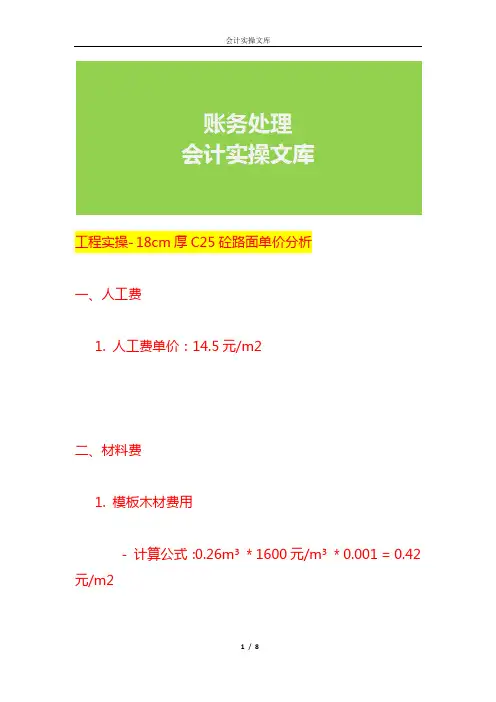 会计实操文库

账务处理
会计实操文库

工程实操- 18cm 厚 C25 砼路面单价分析

一、人工费

1. 人工费单价：14.5 元/m2

二、材料费

1. 模板木材费用

- 计算公式 :0.26m³ * 1600 元/m³ * 0.001 = 0.42 元/m2

1 / 8